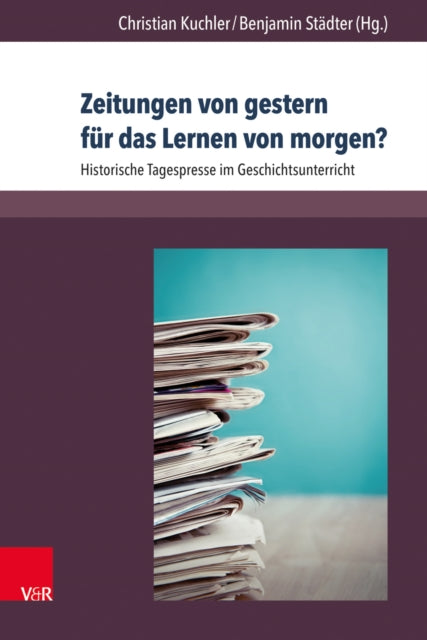 Christian Kuchler / Benjamin Städter (Hg.)

Zeitungen von gestern für das Lernen von morgen?

Historische Tagespresse im Geschichtsunterricht

V&R